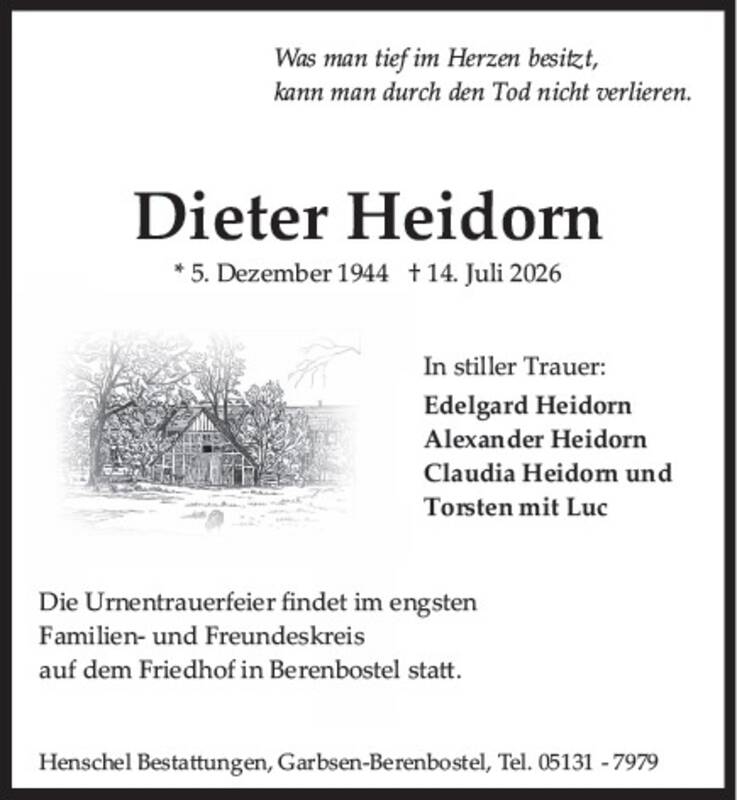 Was man tief im Herzen besitzt,
kann man durch den Tod nicht verlieren.

Dieter Heidorn

* 5. Dezember 1944 † 14. Juli 2026

In stiller Trauer:
Edelgard Heidorn
Alexander Heidorn
Claudia Heidorn und
Torsten mit Luc

Die Urnentrauerfeier findet im engsten Familien- und Freundeskreis auf dem Friedhof in Berenbostel statt.

Henschel Bestattungen, Garbsen-Berenbostel, Tel. 05131 - 7979